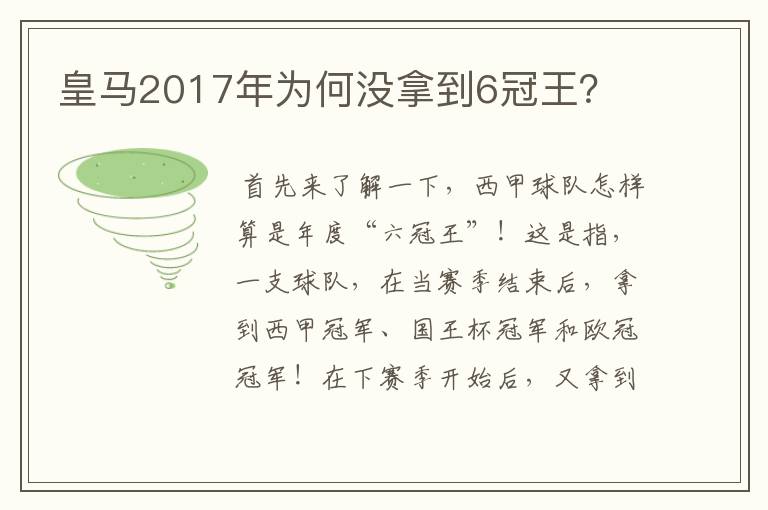 皇马2017年为何没拿到6冠王?

首先来了解一下，西甲球队怎样算是年度“六冠王”！这是指，一支球队，在当赛季结束后，拿到西甲冠军、国王杯冠军和欧冠冠军！在下赛季开始后，又拿到